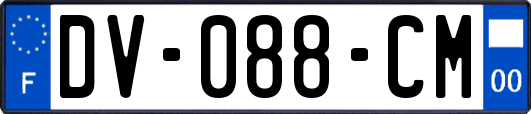 F
DV-088-CM
00